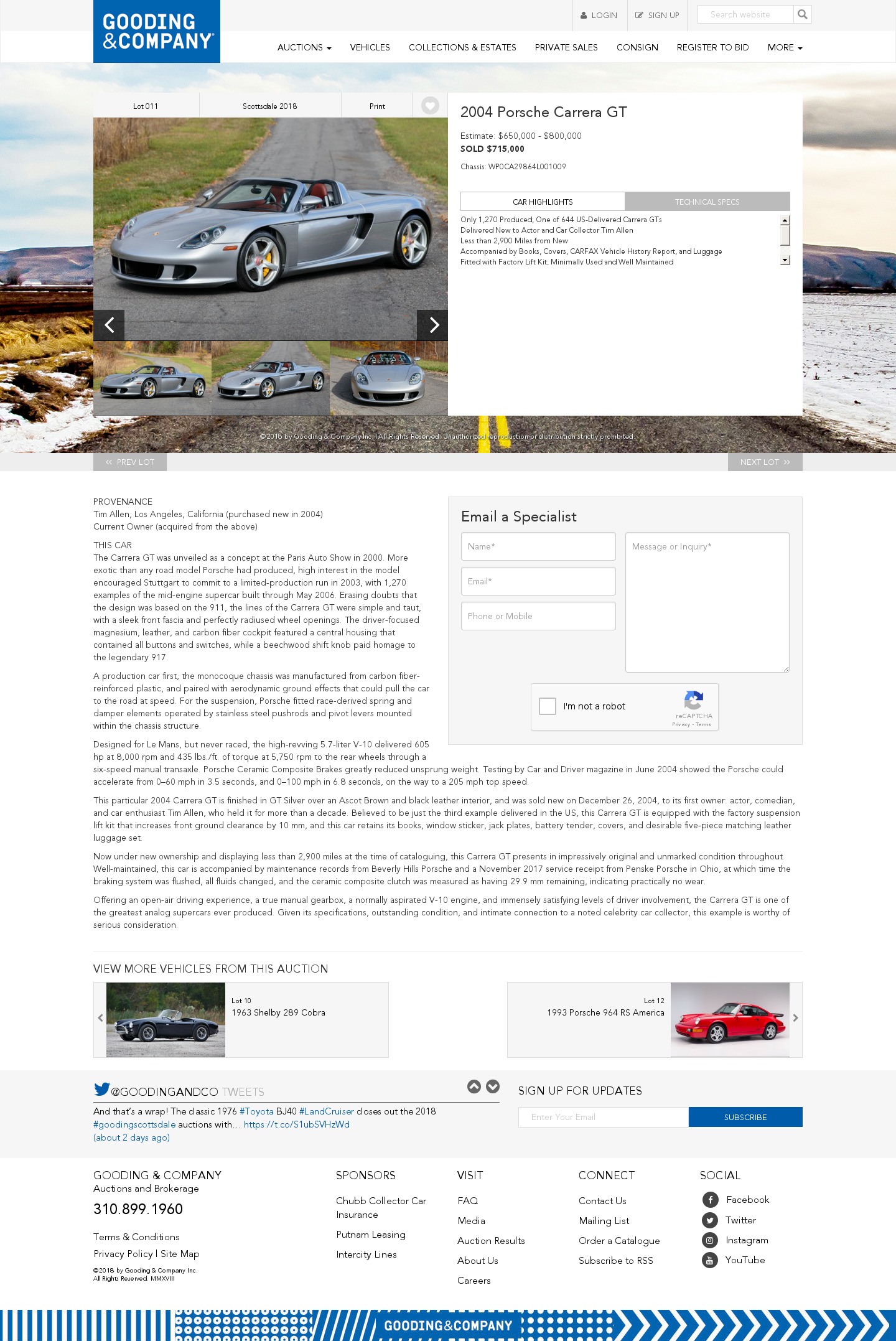 GOODING &COMPANY

LOGIN SIGN UP Search website

AUCTIONS VEHICLES COLLECTIONS & ESTATES PRIVATE SALES CONSIGN REGISTER TO BID MORE

Lot 011 Scottsdale 2018 Print

2004 Porsche Carrera GT

Estimate: $650,000 - $800,000
SOLD $715,000

Chassis: WP0CA29864L001009

CAR HIGHLIGHTS TECHNICAL SPECS

Only 1,270 Produced; One of 644 US-Delivered Carrera GTs
Delivered New to Actor and Car Collector Tim Allen
Less than 2,900 Miles from New
Accompanied by Books, Covers, CARFAX Vehicle History Report, and Luggage
Fitted with Factory Lift Kit; Minimally Used and Well Maintained

©2018 by Gooding & Company Inc. | All Rights Reserved. Unauthorized reproduction or distribution strictly prohibited.

PREV LOT NEXT LOT

PROVENANCE
Tim Allen, Los Angeles, California (purchased new in 2004)
Current Owner (acquired from the above)

THIS CAR
The Carrera GT was unveiled as a concept at the Paris Auto Show in 2000. More exotic than any road model Porsche had produced, high interest in the model encouraged Stuttgart to commit to a limited-production run in 2003, with 1,270 examples of the mid-engine supercar built through May 2006. Erasing doubts that the design was based on the 911, the lines of the Carrera GT were simple and taut, with a sleek front fascia and perfectly radiused wheel openings. The driver-focused magnesium, leather, and carbon fiber cockpit featured a central housing that contained all buttons and switches, while a beechwood shift knob paid homage to the legendary 917.

A production car first, the monocoque chassis was manufactured from carbon fiber-reinforced plastic, and paired with aerodynamic ground effects that could pull the car to the road at speed. For the suspension, Porsche fitted race-derived spring and damper elements operated by stainless steel pushrods and pivot levers mounted within the chassis structure.

Designed for Le Mans, but never raced, the high-revving 5.7-liter V-10 delivered 605 hp at 8,000 rpm and 435 lbs./ft. of torque at 5,750 rpm to the rear wheels through a six-speed manual transaxle. Porsche Ceramic Composite Brakes greatly reduced unsprung weight. Testing by Car and Driver magazine in June 2004 showed the Porsche could accelerate from 0–60 mph in 3.5 seconds, and 0–100 mph in 6.8 seconds, on the way to a 205 mph top speed.

This particular 2004 Carrera GT is finished in GT Silver over an Ascot Brown and black leather interior, and was sold new on December 26, 2004, to its first owner: actor, comedian, and car enthusiast Tim Allen, who held it for more than a decade. Believed to be just the third example delivered in the US, this Carrera GT is equipped with the factory suspension lift kit that increases front ground clearance by 10 mm, and this car retains its books, window sticker, jack plates, battery tender, covers, and desirable five-piece matching leather luggage set.

Now under new ownership and displaying less than 2,900 miles at the time of cataloguing, this Carrera GT presents in impressively original and unmarked condition throughout. Well-maintained, this car is accompanied by maintenance records from Beverly Hills Porsche and a November 2017 service receipt from Penske Porsche in Ohio, at which time the braking system was flushed, all fluids changed, and the ceramic composite clutch was measured as having 29.9 mm remaining, indicating practically no wear.

Offering an open-air driving experience, a true manual gearbox, a normally aspirated V-10 engine, and immensely satisfying levels of driver involvement, the Carrera GT is one of the greatest analog supercars ever produced. Given its specifications, outstanding condition, and intimate connection to a noted celebrity car collector, this example is worthy of serious consideration.

Email a Specialist
Name*
Email*
Phone or Mobile
Message or Inquiry*
I'm not a robot
reCAPTCHA
Privacy - Terms

VIEW MORE VEHICLES FROM THIS AUCTION

Lot 10
1963 Shelby 289 Cobra

Lot 12
1993 Porsche 964 RS America

@GOODINGANDCO TWEETS
And that's a wrap! The classic 1976 #Toyota BJ40 #LandCruiser closes out the 2018 #goodingscottsdale auctions with… https://t.co/S1ubSVHzWd
(about 2 days ago)

SIGN UP FOR UPDATES
Enter Your Email SUBSCRIBE

GOODING & COMPANY
Auctions and Brokerage
310.899.1960
Terms & Conditions
Privacy Policy | Site Map
©2018 by Gooding & Company Inc. All Rights Reserved. MMXVIII

SPONSORS
Chubb Collector Car Insurance
Putnam Leasing
Intercity Lines

VISIT
FAQ
Media
Auction Results
About Us
Careers

CONNECT
Contact Us
Mailing List
Order a Catalogue
Subscribe to RSS

SOCIAL
Facebook
Twitter
Instagram
YouTube

GOODING&COMPANY